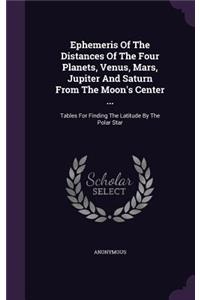 Ephemeris Of The Distances Of The Four Planets, Venus, Mars, Jupiter And Saturn From The Moon's Center ...

Tables For Finding The Latitude By The Polar Star

Scholar SELECT

ANONYMOUS